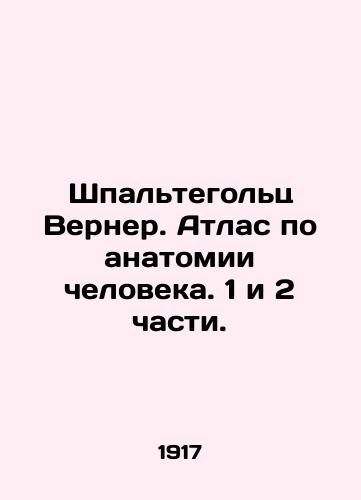 Шпальтегольц Вернер. Атлас по анатомии человека. 1 и 2 части.

1917